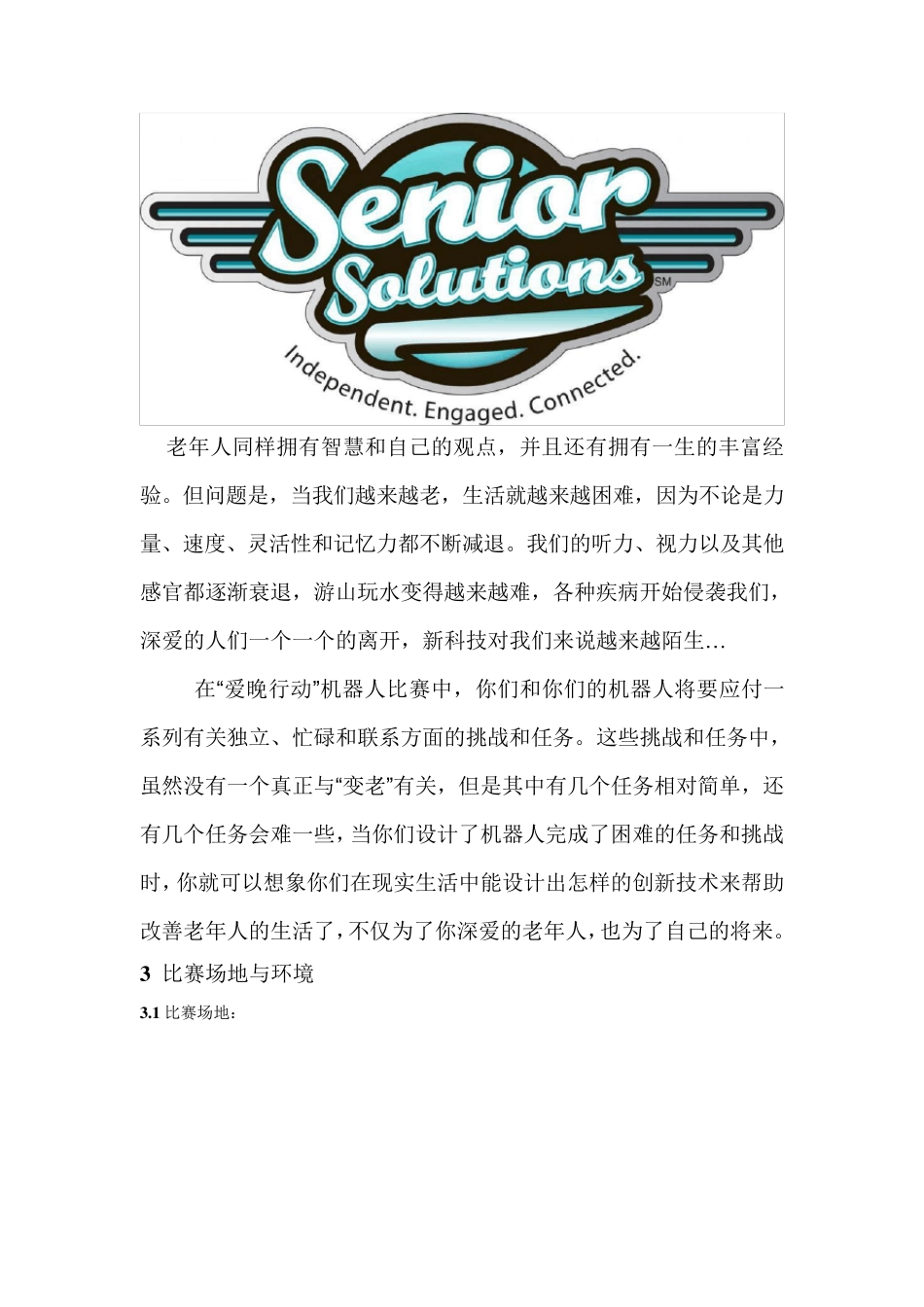 Senior Solutions SM

Independent. Engaged. Connected.

老年人同样拥有智慧和自己的观点，并且还有拥有一生的丰富经验。但问题是，当我们越来越老，生活就越来越困难，因为不论是力量、速度、灵活性和记忆力都不断减退。我们的听力、视力以及其他感官都逐渐衰退，游山玩水变得越来越难，各种疾病开始侵袭我们，深爱的人们一个一个的离开，新科技对我们来说越来越陌生…

在“爱晚行动”机器人比赛中，你们和你们的机器人将要应付一系列有关独立、忙碌和联系方面的挑战和任务。这些挑战和任务中，虽然没有一个真正与“变老”有关，但是其中有几个任务相对简单，还有几个任务会难一些，当你们设计了机器人完成了困难的任务和挑战时，你就可以想象你们在现实生活中能设计出怎样的创新技术来帮助改善老年人的生活了，不仅为了你深爱的老年人，也为了自己的将来。

3 比赛场地与环境

3.1 比赛场地：